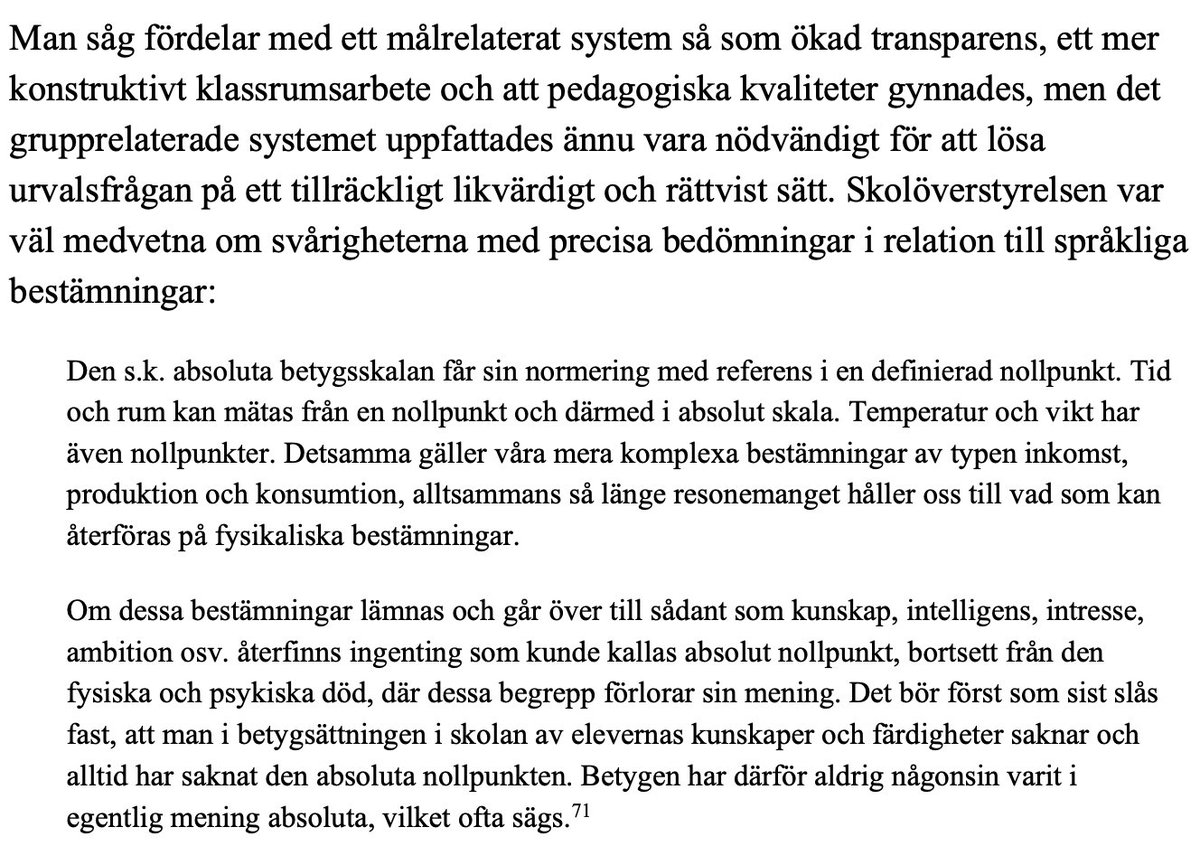 Man såg fördelar med ett målrelaterat system så som ökad transparens, ett mer konstruktivt klassrumsarbete och att pedagogiska kvaliteter gynnades, men det grupprelaterade systemet uppfattades ännu vara nödvändigt för att lösa urvalsfrågan på ett tillräckligt likvärdigt och rättvist sätt. Skolöverstyrelsen var väl medvetna om svårigheterna med precisa bedömningar i relation till språkliga bestämningar:

Den s.k. absoluta betygsskalan får sin normering med referens i en definierad nollpunkt. Tid och rum kan mätas från en nollpunkt och därmed i absolut skala. Temperatur och vikt har även nollpunkter. Detsamma gäller våra mera komplexa bestämningar av typen inkomst, produktion och konsumtion, alltsammans så länge resonemanget håller oss till vad som kan återföras på fysikaliska bestämningar.

Om dessa bestämningar lämnas och går över till sådant som kunskap, intelligens, intresse, ambition osv. återfinns ingenting som kunde kallas absolut nollpunkt, bortsett från den fysiska och psykiska död, där dessa begrepp förlorar sin mening. Det bör först som sist slås fast, att man i betygsättningen i skolan av elevernas kunskaper och färdigheter saknar och alltid har saknat den absoluta nollpunkten. Betygen har därför aldrig någonsin varit i egentlig mening absoluta, vilket ofta sägs.$^{71}$